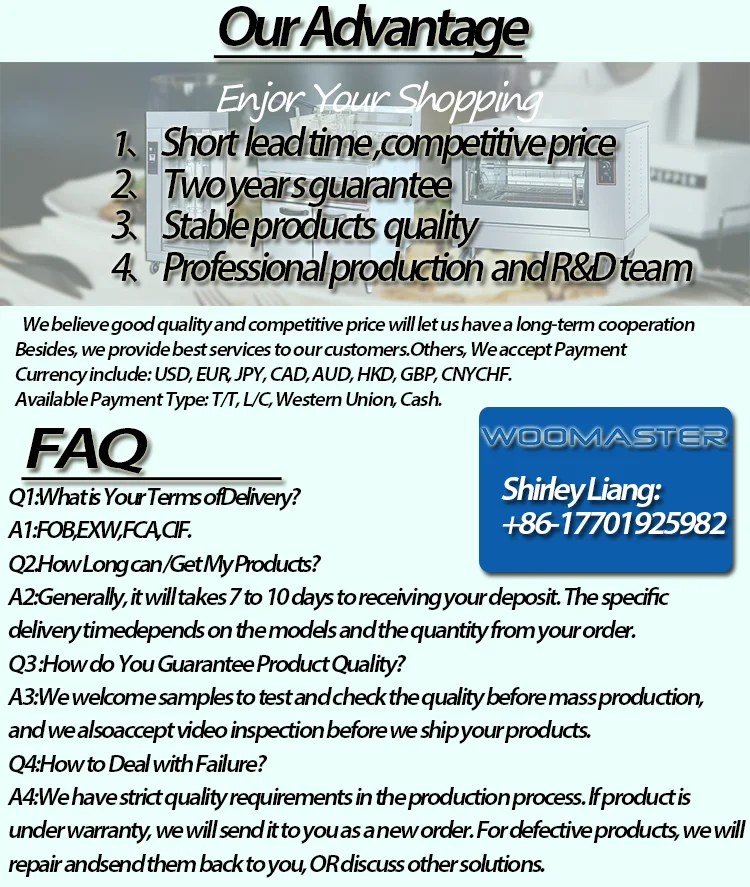 Our Advantage

Enjor Your Shopping

1、Short lead time ,competitive price
2、Two years guarantee
3、Stable products quality
4、Professional production and R&D team

We believe good quality and competitive price will let us have a long-term cooperation Besides, we provide best services to our customers.Others, We accept Payment Currency include: USD, EUR, JPY, CAD, AUD, HKD, GBP, CNYCHF. Available Payment Type: T/T, L/C, Western Union, Cash.

FAQ

WOOMASTER

Shirley Liang:
+86-17701925982

Q1:What is Your Terms ofDelivery?
A1:FOB,EXW,FCA,CIF.
Q2.How Long can /Get My Products?
A2:Generally, it will takes 7 to 10 days to receiving your deposit. The specific delivery timedepends on the models and the quantity from your order.
Q3 :How do You Guarantee Product Quality?
A3:We welcome samples to test and check the quality before mass production, and we alsoaccept video inspection before we ship your products.
Q4:How to Deal with Failure?
A4:We have strict quality requirements in the production process. If product is under warranty, we will send it to you as a new order. For defective products, we will repair andsend them back to you, OR discuss other solutions.